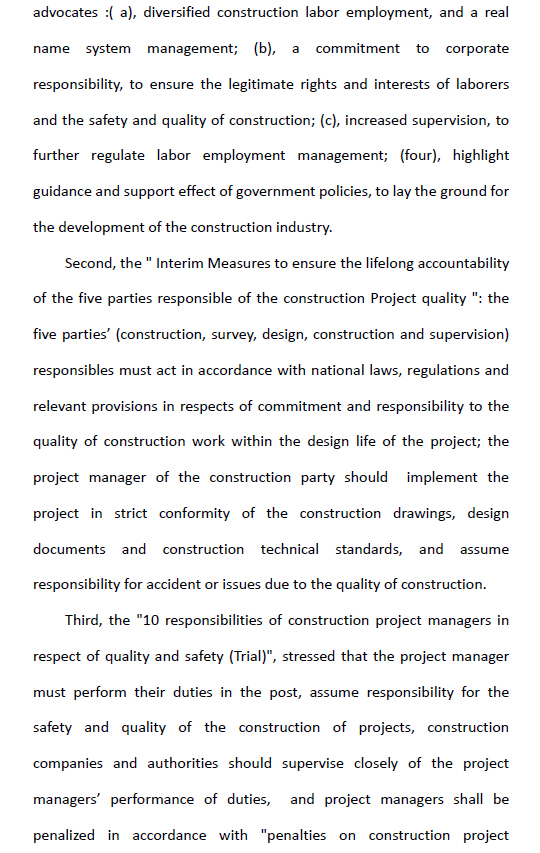 advocates :( a), diversified construction labor employment, and a real name system management; (b), a commitment to corporate responsibility, to ensure the legitimate rights and interests of laborers and the safety and quality of construction; (c), increased supervision, to further regulate labor employment management; (four), highlight guidance and support effect of government policies, to lay the ground for the development of the construction industry.

Second, the " Interim Measures to ensure the lifelong accountability of the five parties responsible of the construction Project quality ": the five parties' (construction, survey, design, construction and supervision) responsibles must act in accordance with national laws, regulations and relevant provisions in respects of commitment and responsibility to the quality of construction work within the design life of the project; the project manager of the construction party should implement the project in strict conformity of the construction drawings, design documents and construction technical standards, and assume responsibility for accident or issues due to the quality of construction.

Third, the "10 responsibilities of construction project managers in respect of quality and safety (Trial)", stressed that the project manager must perform their duties in the post, assume responsibility for the safety and quality of the construction of projects, construction companies and authorities should supervise closely of the project managers' performance of duties, and project managers shall be penalized in accordance with "penalties on construction project